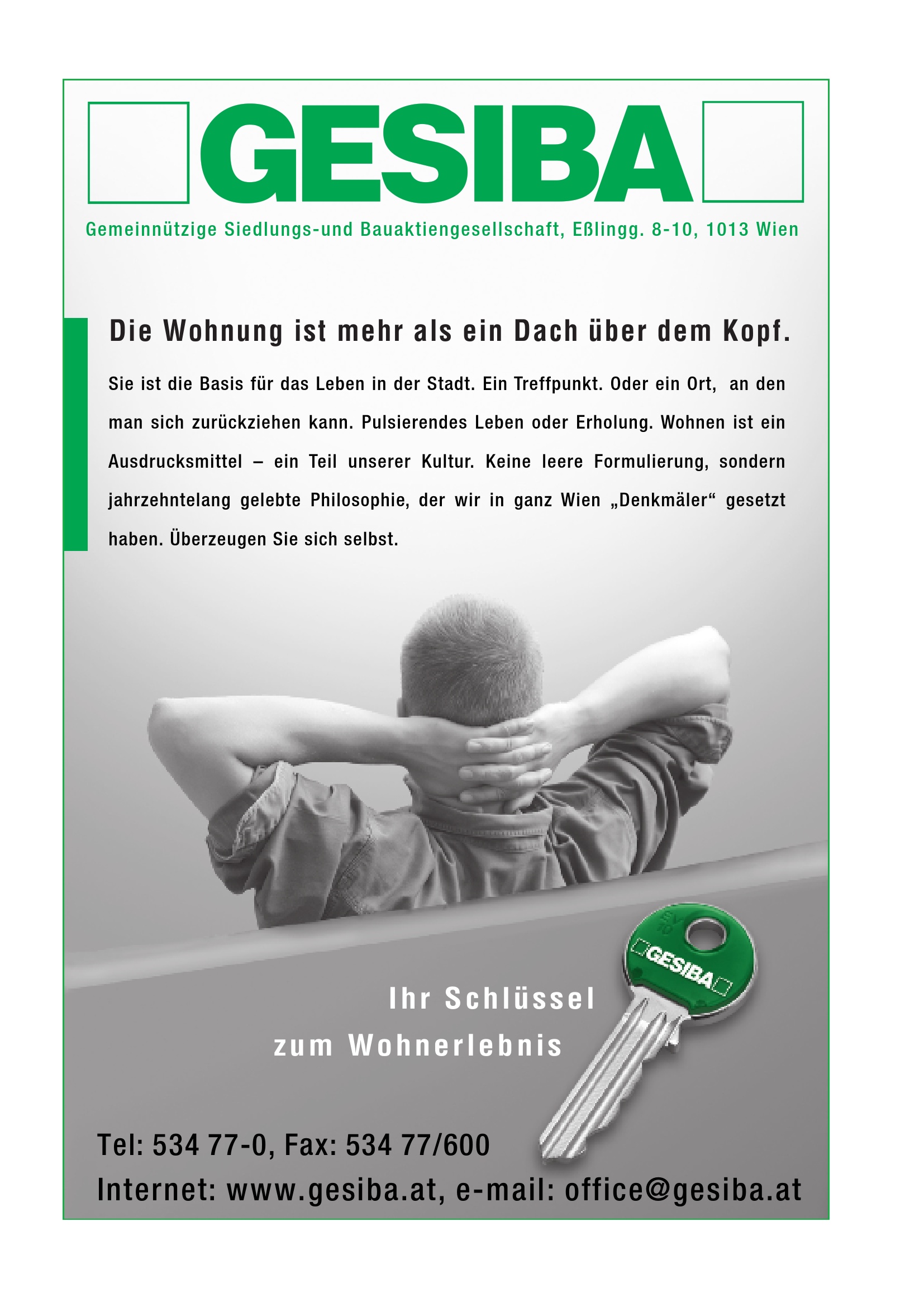 GESIBA

Gemeinnützige Siedlungs-und Bauaktiengesellschaft, Eßlingg. 8-10, 1013 Wien

Die Wohnung ist mehr als ein Dach über dem Kopf.

Sie ist die Basis für das Leben in der Stadt. Ein Treffpunkt. Oder ein Ort, an den man sich zurückziehen kann. Pulsierendes Leben oder Erholung. Wohnen ist ein Ausdrucksmittel – ein Teil unserer Kultur. Keine leere Formulierung, sondern jahrzehntelang gelebte Philosophie, der wir in ganz Wien „Denkmäler“ gesetzt haben. Überzeugen Sie sich selbst.

GESIBA

Ihr Schlüssel
zum Wohnerlebnis

Tel: 534 77-0, Fax: 534 77/600
Internet: www.gesiba.at, e-mail: office@gesiba.at